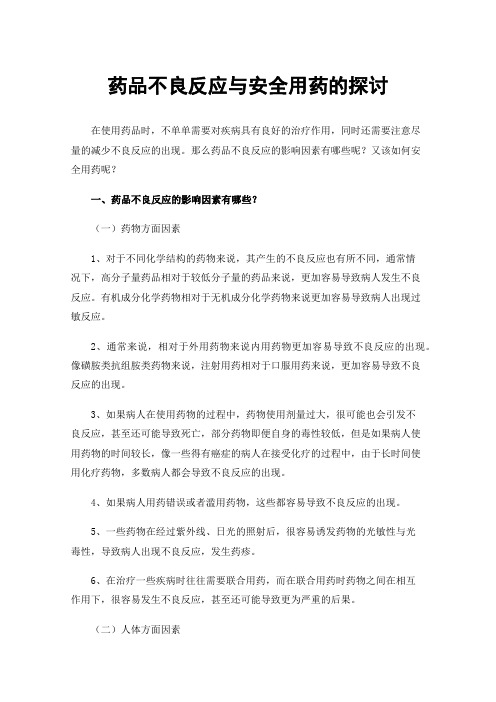 药品不良反应与安全用药的探讨

在使用药品时，不单单需要对疾病具有良好的治疗作用，同时还需要注意尽量的减少不良反应的出现。那么药品不良反应的影响因素有哪些呢？又该如何安全用药呢？

一、药品不良反应的影响因素有哪些？

（一）药物方面因素

1、对于不同化学结构的药物来说，其产生的不良反应也有所不同，通常情况下，高分子量药品相对于较低分子量的药品来说，更加容易导致病人发生不良反应。有机成分化学药物相对于无机成分化学药物来说更加容易导致病人出现过敏反应。

2、通常来说，相对于外用药物来说内用药物更加容易导致不良反应的出现。像磺胺类抗组胺类药物来说，注射用药相对于口服用药来说，更加容易导致不良反应的出现。

3、如果病人在使用药物的过程中，药物使用剂量过大，很可能也会引发不良反应，甚至还可能导致死亡，部分药物即便自身的毒性较低，但是如果病人使用药物的时间较长，像一些得有癌症的病人在接受化疗的过程中，由于长时间使用化疗药物，多数病人都会导致不良反应的出现。

4、如果病人用药错误或者滥用药物，这些都容易导致不良反应的出现。

5、一些药物在经过紫外线、日光的照射后，很容易诱发药物的光敏性与光毒性，导致病人出现不良反应，发生药疹。

6、在治疗一些疾病时往往需要联合用药，而在联合用药时药物之间在相互作用下，很容易发生不良反应，甚至还可能导致更为严重的后果。

（二）人体方面因素